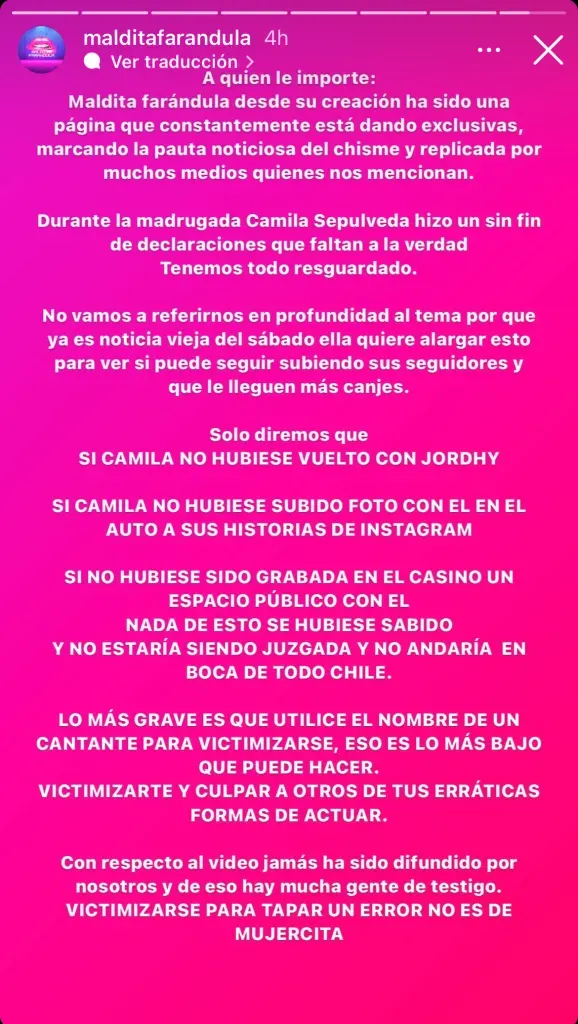 malditafarandula 4h
Ver traducción >

A quien le importe:
Maldita farándula desde su creación ha sido una página que constantemente está dando exclusivas, marcando la pauta noticiosa del chisme y replicada por muchos medios quienes nos mencionan.

Durante la madrugada Camila Sepulveda hizo un sin fin de declaraciones que faltan a la verdad
Tenemos todo resguardado.

No vamos a referirnos en profundidad al tema por que ya es noticia vieja del sábado ella quiere alargar esto para ver si puede seguir subiendo sus seguidores y que le lleguen más canjes.

Solo diremos que
SI CAMILA NO HUBIESE VUELTO CON JORDHY

SI CAMILA NO HUBIESE SUBIDO FOTO CON EL EN EL AUTO A SUS HISTORIAS DE INSTAGRAM

SI NO HUBIESE SIDO GRABADA EN EL CASINO UN ESPACIO PÚBLICO CON EL
NADA DE ESTO SE HUBIESE SABIDO
Y NO ESTARÍA SIENDO JUZGADA Y NO ANDARÍA EN BOCA DE TODO CHILE.

LO MÁS GRAVE ES QUE UTILICE EL NOMBRE DE UN CANTANTE PARA VICTIMIZARSE, ESO ES LO MÁS BAJO QUE PUEDE HACER.
VICTIMIZARTE Y CULPAR A OTROS DE TUS ERRÁTICAS FORMAS DE ACTUAR.

Con respecto al video jamás ha sido difundido por nosotros y de eso hay mucha gente de testigo.
VICTIMIZARSE PARA TAPAR UN ERROR NO ES DE MUJERCITA